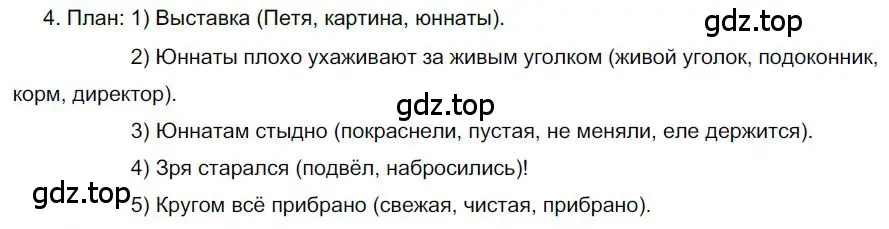 4. План: 1) Выставка (Петя, картина, юннаты).

gdz.top

2) Юннаты плохо ухаживают за живым уголком (живой уголок, подоконник, корм, директор).

gdz.top

3) Юннатам стыдно (покраснели, пустая, не меняли, еле держится).

4) Зря старался (подвёл, набросились)!

gdz.top

5) Кругом всё прибрано (свежая, чистая, прибрано).